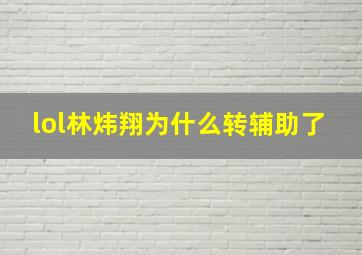 lol林炜翔为什么转辅助了